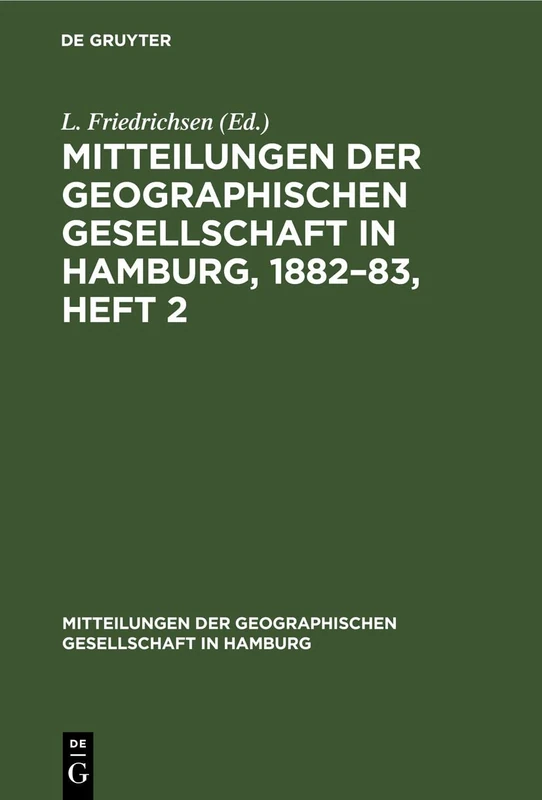 DE GRUYTER

L. Friedrichsen (Ed.)

MITTEILUNGEN DER GEOGRAPHISCHEN GESELLSCHAFT IN HAMBURG, 1882–83, HEFT 2

MITTEILUNGEN DER GEOGRAPHISCHEN GESELLSCHAFT IN HAMBURG

DE
G